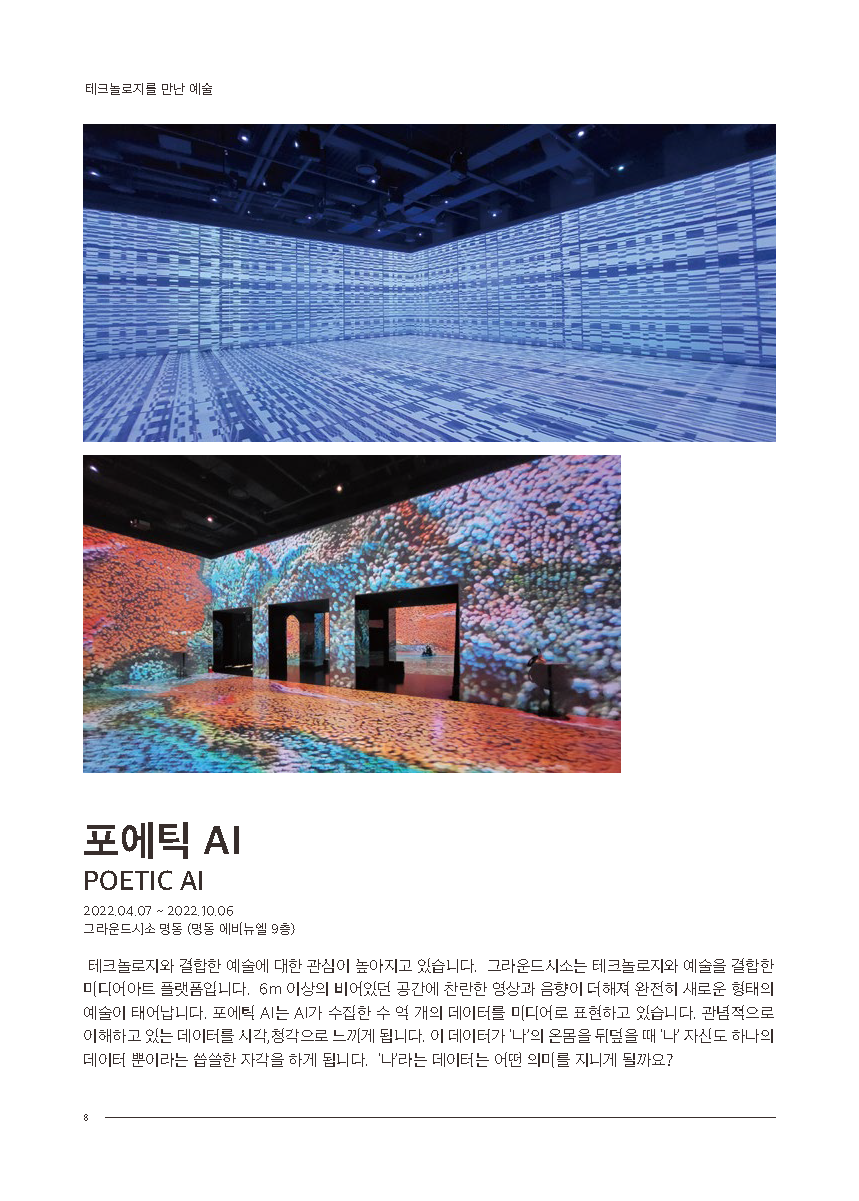 테크놀로지를 만난 예술

포에틱 AI

POETIC AI

2022.04.07 ~ 2022.10.06
그라운드시소 명동 (명동 에비뉴엘 9층)

테크놀로지와 결합한 예술에 대한 관심이 높아지고 있습니다. 그라운드시소는 테크놀로지와 예술을 결합한 미디어아트 플랫폼입니다. 6m 이상의 비어있던 공간에 찬란한 영상과 음향이 더해져 완전히 새로운 형태의 예술이 태어납니다. 포에틱 AI는 AI가 수집한 수 억 개의 데이터를 미디어로 표현하고 있습니다. 관념적으로 이해하고 있는 데이터를 시각,청각으로 느끼게 됩니다. 이 데이터가 '나'의 온몸을 뒤덮을 때 '나' 자신도 하나의 데이터 뿐이라는 씁쓸한 자각을 하게 됩니다. '나'라는 데이터는 어떤 의미를 지니게 될까요?

8